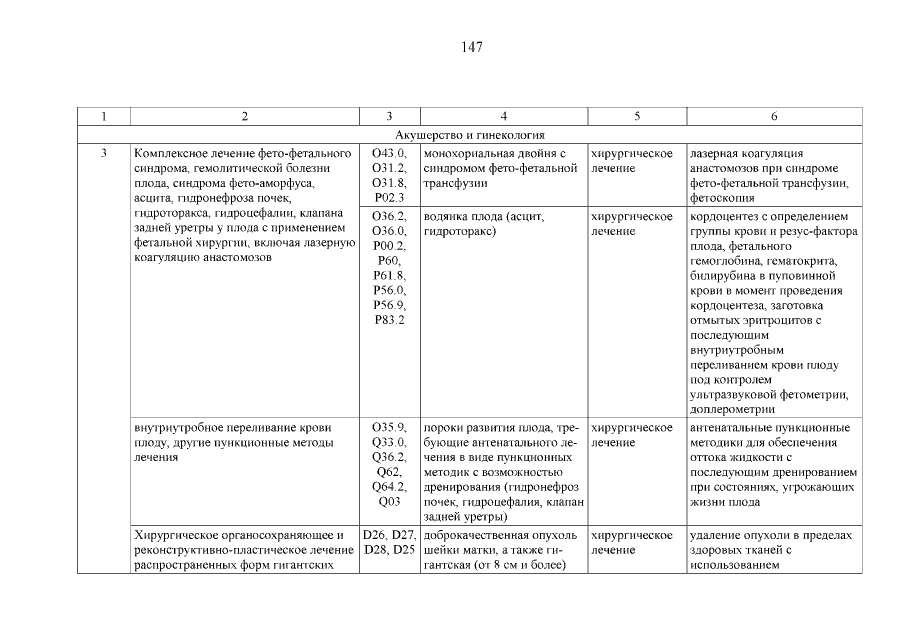 147

| 1 | 2 | 3 | 4 | 5 | 6 |
|---|---|---|---|---|---|
| Акушерство и гинекология | | | | | |
| 3 | Комплексное лечение фето-фетального синдрома, гемолитической болезни плода, синдрома фето-аморфуса, асцита, гидронефроза почек, гидроторакса, гидроцефалии, клапана задней уретры у плода с применением фетальной хирургии, включая лазерную коагуляцию анастомозов | O43.0, O31.2, O31.8, P02.3 | монохориальная двойня с синдромом фето-фетальной трансфузии | хирургическое лечение | лазерная коагуляция анастомозов при синдроме фето-фетальной трансфузии, фетоскопия |
| | | O36.2, O36.0, P00.2, P60, P61.8, P56.0, P56.9, P83.2 | водянка плода (асцит, гидроторакс) | хирургическое лечение | кордоцентез с определением группы крови и резус-фактора плода, фетального гемоглобина, гематокрита, билирубина в пуповинной крови в момент проведения кордоцентеза, заготовка отмытых эритроцитов с последующим внутриутробным переливанием крови плоду под контролем ультразвуковой фетометрии, доплерометрии |
| | внутриутробное переливание крови плоду, другие пункционные методы лечения | O35.9, Q33.0, Q36.2, Q62, Q64.2, Q03 | пороки развития плода, требующие антенатального лечения в виде пункционных методик с возможностью дренирования (гидронефроз почек, гидроцефалия, клапан задней уретры) | хирургическое лечение | антенатальные пункционные методики для обеспечения оттока жидкости с последующим дренированием при состояниях, угрожающих жизни плода |
| | Хирургическое органосохраняющее и реконструктивно-пластическое лечение распространенных форм гигантских | D26, D27, D28, D25 | доброкачественная опухоль шейки матки, а также гигантская (от 8 см и более) | хирургическое лечение | удаление опухоли в пределах здоровых тканей с использованием |